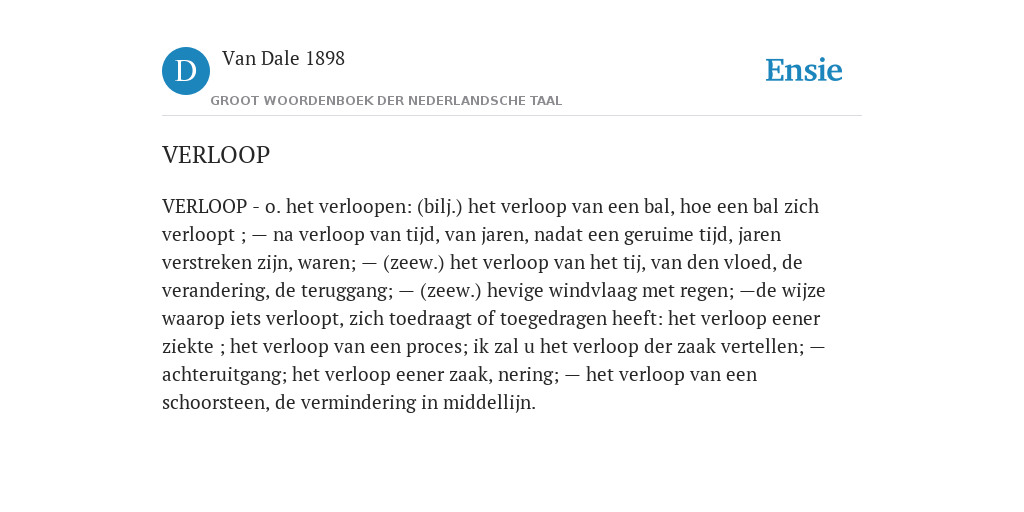 D

Van Dale 1898

GROOT WOORDENBOEK DER NEDERLANDSCHE TAAL

Ensie

VERLOOP

VERLOOP - o. het verloopen: (bilj.) het verloop van een bal, hoe een bal zich verloopt ; — na verloop van tijd, van jaren, nadat een geruime tijd, jaren verstreken zijn, waren; — (zeew.) het verloop van het tij, van den vloed, de verandering, de teruggang; — (zeew.) hevige windvlaag met regen; —de wijze waarop iets verloopt, zich toedraagt of toegedragen heeft: het verloop eener ziekte ; het verloop van een proces; ik zal u het verloop der zaak vertellen; — achteruitgang; het verloop eener zaak, nering; — het verloop van een schoorsteen, de vermindering in middellijn.